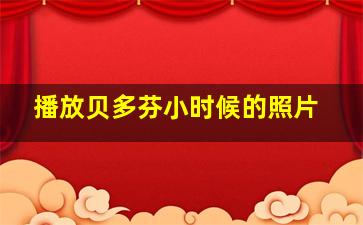 播放贝多芬小时候的照片